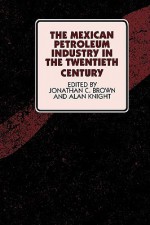 THE MEXICAN PETROLEUM INDUSTRY IN THE TWENTIETH CENTURY

EDITED BY
JONATHAN C. BROWN
AND ALAN KNIGHT